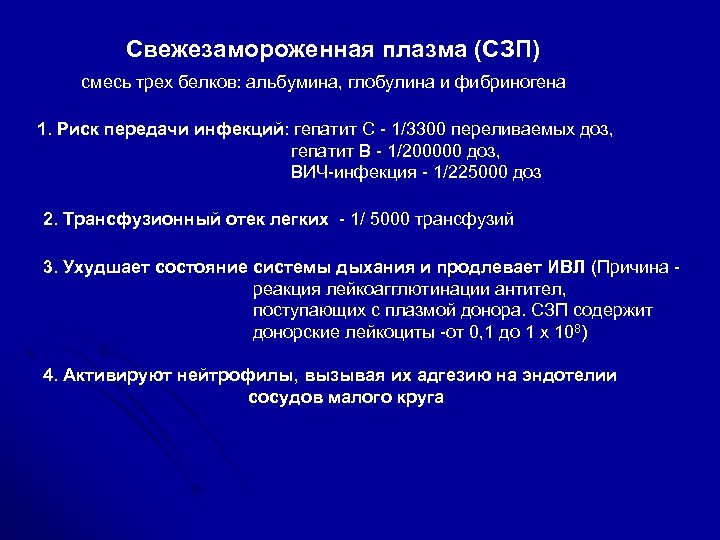 Свежезамороженная плазма (СЗП)

смесь трех белков: альбумина, глобулина и фибриногена

1. Риск передачи инфекций: гепатит С - 1/3300 переливаемых доз, гепатит В - 1/200000 доз, ВИЧ-инфекция - 1/225000 доз

2. Трансфузионный отек легких - 1/ 5000 трансфузий

3. Ухудшает состояние системы дыхания и продлевает ИВЛ (Причина - реакция лейкоагглютинации антител, поступающих с плазмой донора. СЗП содержит донорские лейкоциты -от 0,1 до 1 х $10^8$)

4. Активируют нейтрофилы, вызывая их адгезию на эндотелии сосудов малого круга